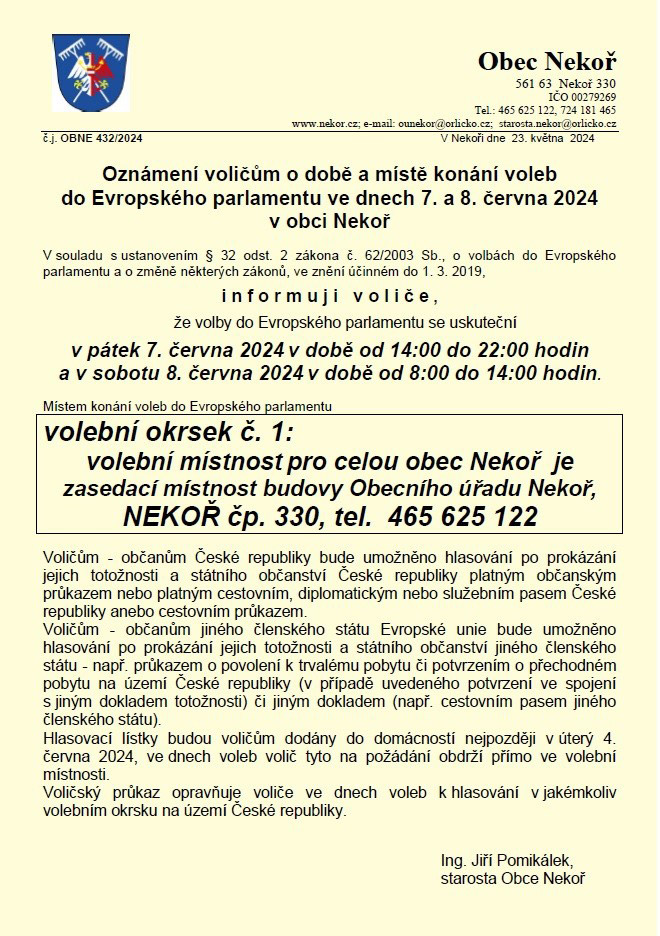 Obec Nekoř

561 63 Nekoř 330
IČO 00279269
Tel.: 465 625 122, 724 181 465
www.nekor.cz; e-mail: ounekor@orlicko.cz; starosta.nekor@orlicko.cz

č.j. OBNE 432/2024

V Nekoři dne 23. května 2024

Oznámení voličům o době a místě konání voleb do Evropského parlamentu ve dnech 7. a 8. června 2024 v obci Nekoř

V souladu s ustanovením § 32 odst. 2 zákona č. 62/2003 Sb., o volbách do Evropského parlamentu a o změně některých zákonů, ve znění účinném do 1. 3. 2019,

informuji voliče,

že volby do Evropského parlamentu se uskuteční

v pátek 7. června 2024 v době od 14:00 do 22:00 hodin a v sobotu 8. června 2024 v době od 8:00 do 14:00 hodin.

Místem konání voleb do Evropského parlamentu

volební okrsek č. 1:
volební místnost pro celou obec Nekoř je zasedací místnost budovy Obecního úřadu Nekoř, NEKOŘ čp. 330, tel. 465 625 122

Voličům - občanům České republiky bude umožněno hlasování po prokázání jejich totožnosti a státního občanství České republiky platným občanským průkazem nebo platným cestovním, diplomatickým nebo služebním pasem České republiky anebo cestovním průkazem.
Voličům - občanům jiného členského státu Evropské unie bude umožněno hlasování po prokázání jejich totožnosti a státního občanství jiného členského státu - např. průkazem o povolení k trvalému pobytu či potvrzením o přechodném pobytu na území České republiky (v případě uvedeného potvrzení ve spojení s jiným dokladem totožnosti) či jiným dokladem (např. cestovním pasem jiného členského státu).
Hlasovací lístky budou voličům dodány do domácností nejpozději v úterý 4. června 2024, ve dnech voleb volič tyto na požádání obdrží přímo ve volební místnosti.
Voličský průkaz opravňuje voliče ve dnech voleb k hlasování v jakémkoliv volebním okrsku na území České republiky.

Ing. Jiří Pomikálek,
starosta Obce Nekoř